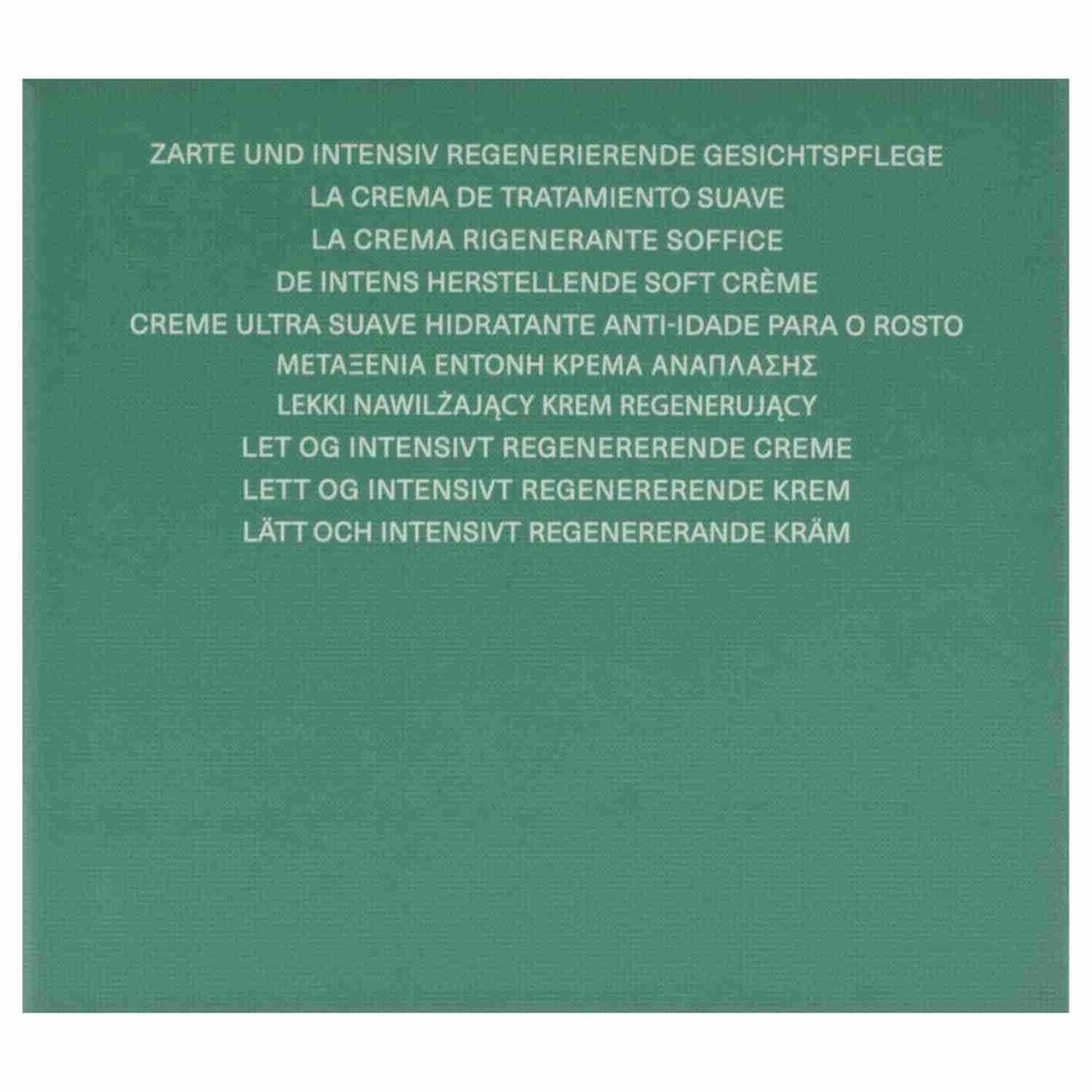 ZARTE UND INTENSIV REGENERIERENDE GESICHTSPFLEGE
LA CREMA DE TRATAMIENTO SUAVE
LA CREMA RIGENERANTE SOFFICE
DE INTENS HERSTELLENDE SOFT CRÈME
CREME ULTRA SUAVE HIDRATANTE ANTI-IDADE PARA O ROSTO
ΜΕΤΑΞΕΝΙΑ ΕΝΤΟΝΗ ΚΡΕΜΑ ΑΝΑΠΛΑΣΗΣ
LEKKI NAWILŻAJĄCY KREM REGENERUJĄCY
LET OG INTENSIVT REGENERERENDE CREME
LETT OG INTENSIVT REGENERERENDE KREM
LÄTT OCH INTENSIVT REGENERERANDE KRÄM